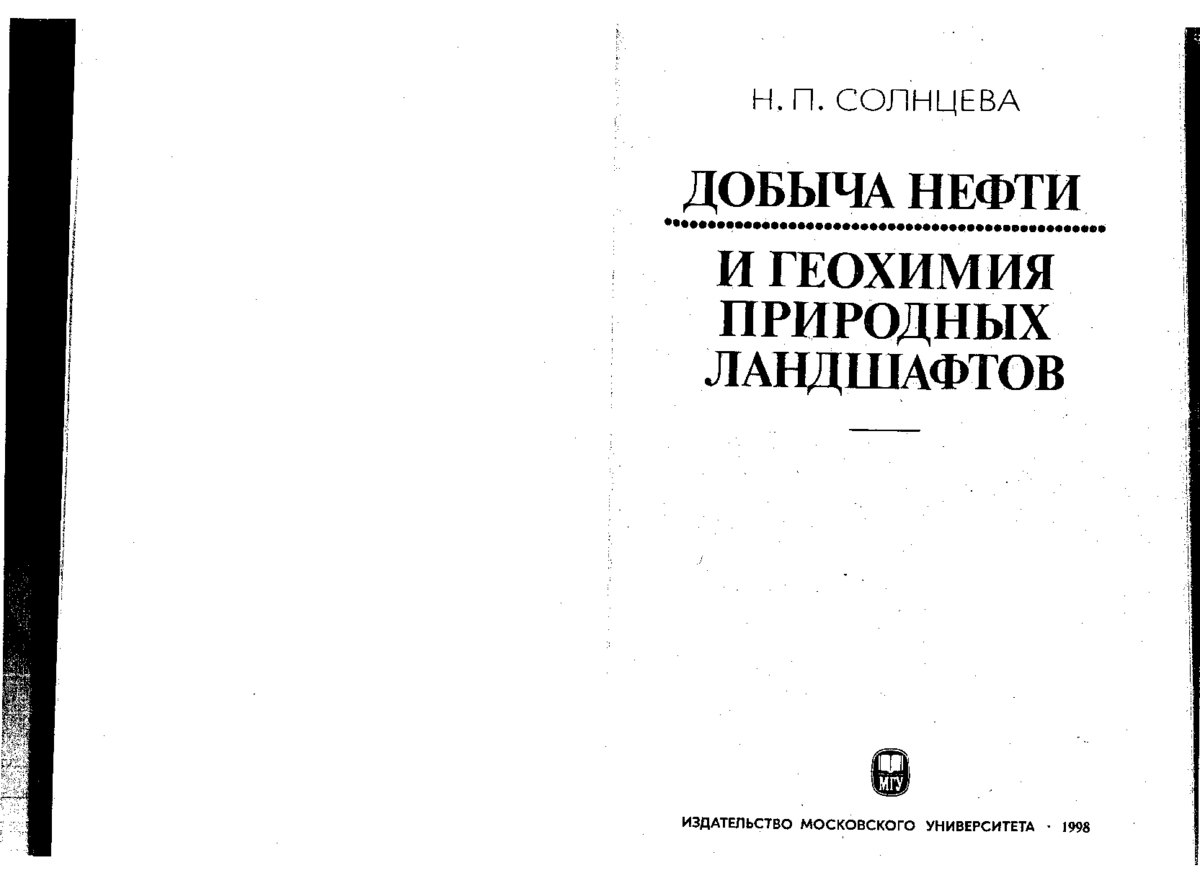 Н. П. СОЛНЦЕВА

ДОБЫЧА НЕФТИ

И ГЕОХИМИЯ ПРИРОДНЫХ ЛАНДШАФТОВ

МГУ

ИЗДАТЕЛЬСТВО МОСКОВСКОГО УНИВЕРСИТЕТА · 1998